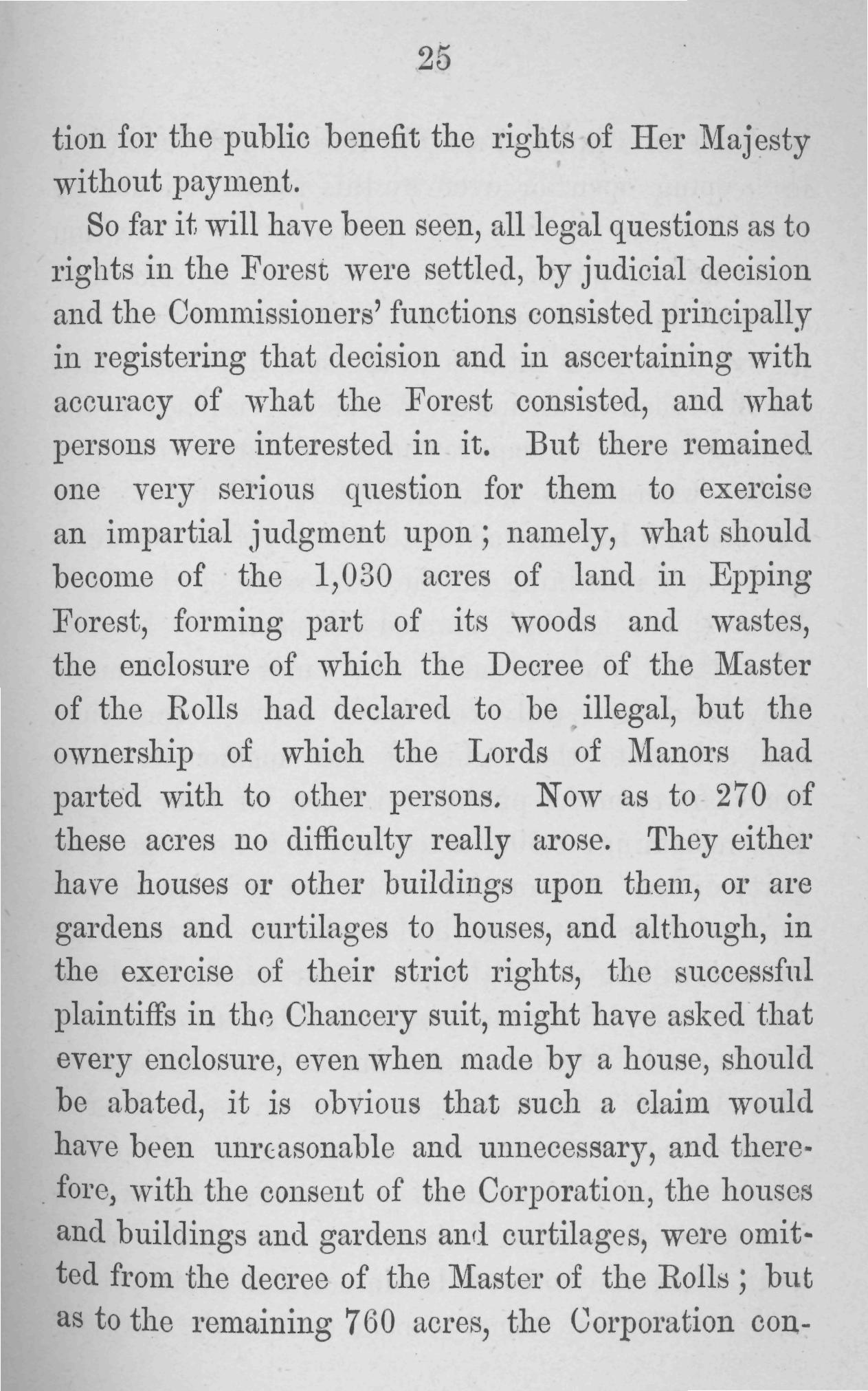 25

tion for the public benefit the rights of Her Majesty without payment.

So far it will have been seen, all legal questions as to rights in the Forest were settled, by judicial decision and the Commissioners' functions consisted principally in registering that decision and in ascertaining with accuracy of what the Forest consisted, and what persons were interested in it. But there remained one very serious question for them to exercise an impartial judgment upon; namely, what should become of the 1,030 acres of land in Epping Forest, forming part of its woods and wastes, the enclosure of which the Decree of the Master of the Rolls had declared to be illegal, but the ownership of which the Lords of Manors had parted with to other persons. Now as to 270 of these acres no difficulty really arose. They either have houses or other buildings upon them, or are gardens and curtilages to houses, and although, in the exercise of their strict rights, the successful plaintiffs in the Chancery suit, might have asked that every enclosure, even when made by a house, should be abated, it is obvious that such a claim would have been unreasonable and unnecessary, and therefore, with the consent of the Corporation, the houses and buildings and gardens and curtilages, were omitted from the decree of the Master of the Rolls; but as to the remaining 760 acres, the Corporation con-